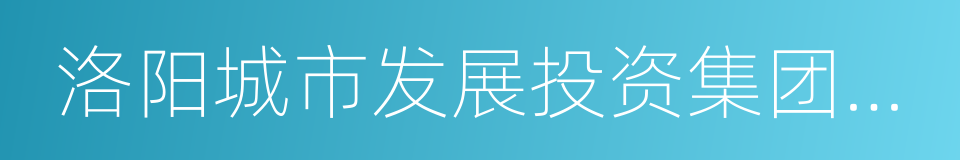 洛阳城市发展投资集团...